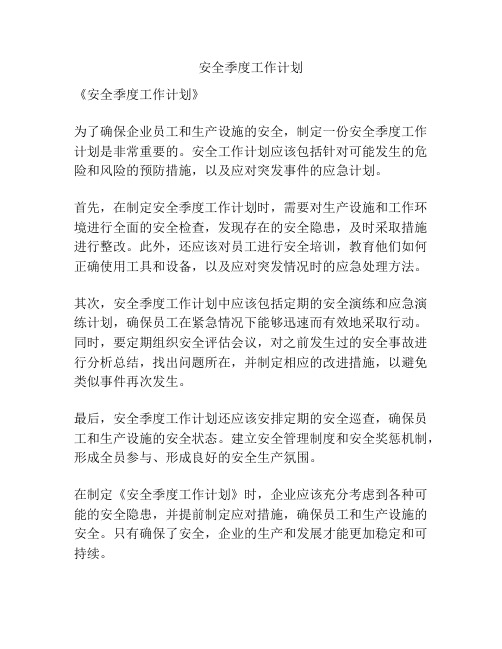 安全季度工作计划

《安全季度工作计划》

为了确保企业员工和生产设施的安全，制定一份安全季度工作计划是非常重要的。安全工作计划应该包括针对可能发生的危险和风险的预防措施，以及应对突发事件的应急计划。

首先，在制定安全季度工作计划时，需要对生产设施和工作环境进行全面的安全检查，发现存在的安全隐患，及时采取措施进行整改。此外，还应该对员工进行安全培训，教育他们如何正确使用工具和设备，以及应对突发情况时的应急处理方法。

其次，安全季度工作计划中应该包括定期的安全演练和应急演练计划，确保员工在紧急情况下能够迅速而有效地采取行动。同时，要定期组织安全评估会议，对之前发生过的安全事故进行分析总结，找出问题所在，并制定相应的改进措施，以避免类似事件再次发生。

最后，安全季度工作计划还应该安排定期的安全巡查，确保员工和生产设施的安全状态。建立安全管理制度和安全奖惩机制，形成全员参与、形成良好的安全生产氛围。

在制定《安全季度工作计划》时，企业应该充分考虑到各种可能的安全隐患，并提前制定应对措施，确保员工和生产设施的安全。只有确保了安全，企业的生产和发展才能更加稳定和可持续。